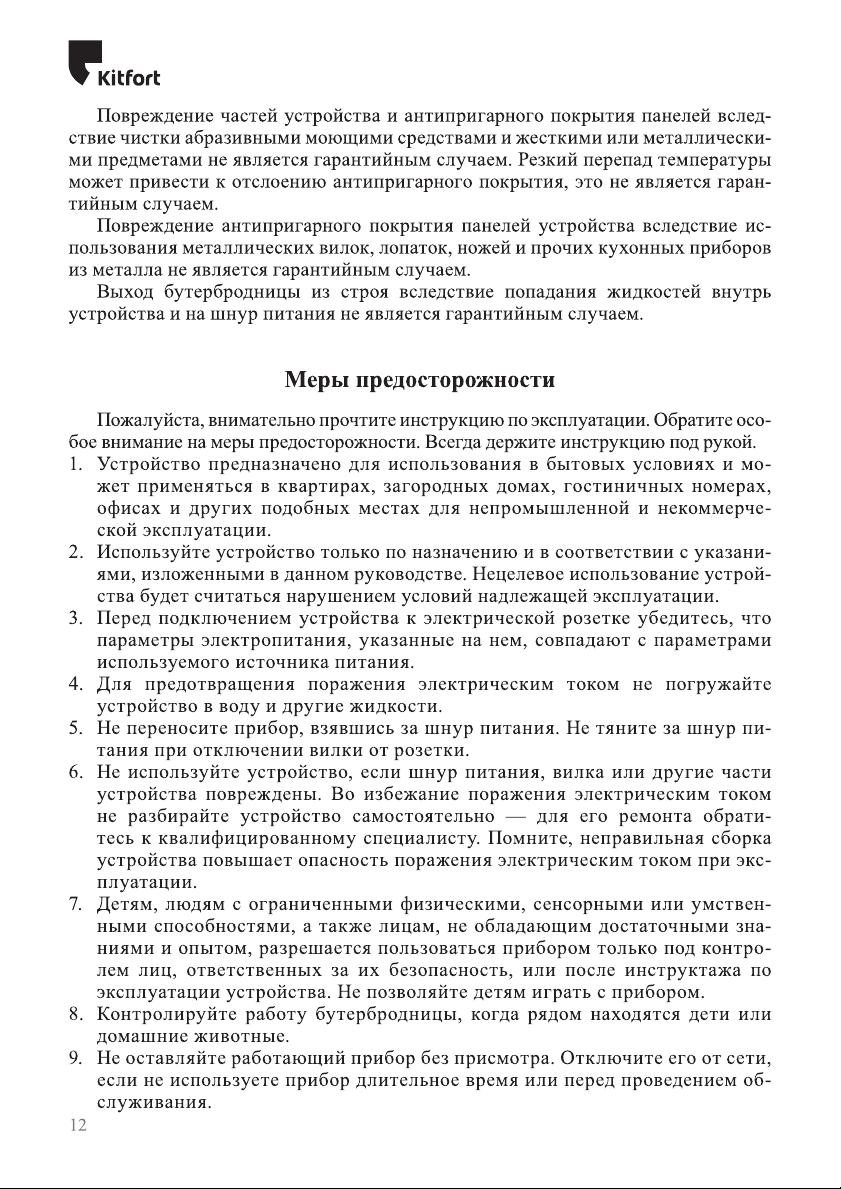 Kitfort

Повреждение частей устройства и антипригарного покрытия панелей вследствие чистки абразивными моющими средствами и жесткими или металлическими предметами не является гарантийным случаем. Резкий перепад температуры может привести к отслоению антипригарного покрытия, это не является гарантийным случаем.

Повреждение антипригарного покрытия панелей устройства вследствие использования металлических вилок, лопаток, ножей и прочих кухонных приборов из металла не является гарантийным случаем.

Выход бутербродницы из строя вследствие попадания жидкостей внутрь устройства и на шнур питания не является гарантийным случаем.

Меры предосторожности

Пожалуйста, внимательно прочтите инструкцию по эксплуатации. Обратите особое внимание на меры предосторожности. Всегда держите инструкцию под рукой.

1. Устройство предназначено для использования в бытовых условиях и может применяться в квартирах, загородных домах, гостиничных номерах, офисах и других подобных местах для непромышленной и некоммерческой эксплуатации.
2. Используйте устройство только по назначению и в соответствии с указаниями, изложенными в данном руководстве. Нецелевое использование устройства будет считаться нарушением условий надлежащей эксплуатации.
3. Перед подключением устройства к электрической розетке убедитесь, что параметры электропитания, указанные на нем, совпадают с параметрами используемого источника питания.
4. Для предотвращения поражения электрическим током не погружайте устройство в воду и другие жидкости.
5. Не переносите прибор, взявшись за шнур питания. Не тяните за шнур питания при отключении вилки от розетки.
6. Не используйте устройство, если шнур питания, вилка или другие части устройства повреждены. Во избежание поражения электрическим током не разбирайте устройство самостоятельно — для его ремонта обратитесь к квалифицированному специалисту. Помните, неправильная сборка устройства повышает опасность поражения электрическим током при эксплуатации.
7. Детям, людям с ограниченными физическими, сенсорными или умственными способностями, а также лицам, не обладающим достаточными знаниями и опытом, разрешается пользоваться прибором только под контролем лиц, ответственных за их безопасность, или после инструктажа по эксплуатации устройства. Не позволяйте детям играть с прибором.
8. Контролируйте работу бутербродницы, когда рядом находятся дети или домашние животные.
9. Не оставляйте работающий прибор без присмотра. Отключите его от сети, если не используете прибор длительное время или перед проведением обслуживания.

12